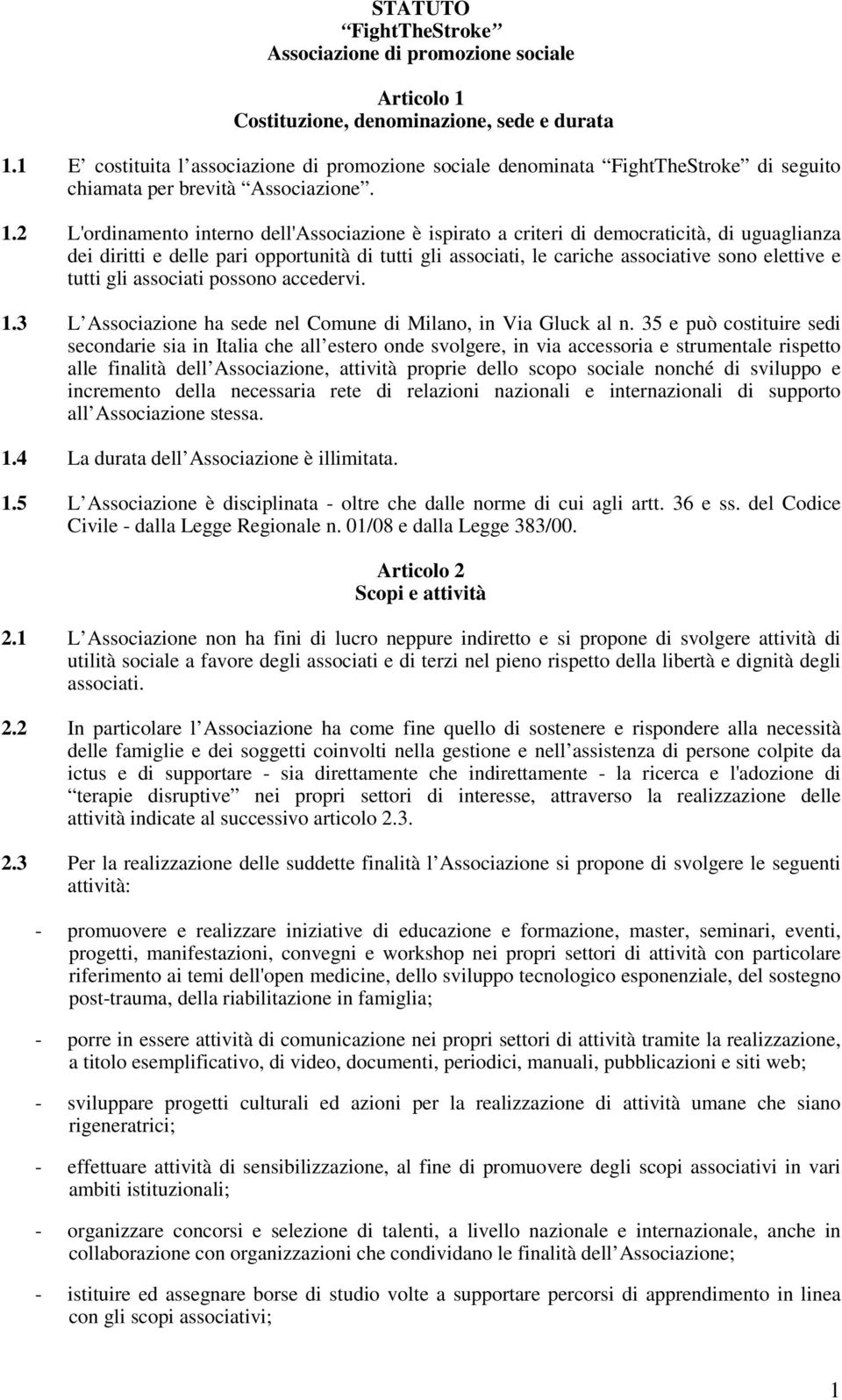 STATUTO
“FightTheStroke”
Associazione di promozione sociale

Articolo 1
Costituzione, denominazione, sede e durata

1.1 E’ costituita l’associazione di promozione sociale denominata “FightTheStroke” di seguito chiamata per brevità “Associazione”.

1.2 L'ordinamento interno dell'Associazione è ispirato a criteri di democraticità, di uguaglianza dei diritti e delle pari opportunità di tutti gli associati, le cariche associative sono elettive e tutti gli associati possono accedervi.

1.3 L’Associazione ha sede nel Comune di Milano, in Via Gluck al n. 35 e può costituire sedi secondarie sia in Italia che all’estero onde svolgere, in via accessoria e strumentale rispetto alle finalità dell’Associazione, attività proprie dello scopo sociale nonché di sviluppo e incremento della necessaria rete di relazioni nazionali e internazionali di supporto all’Associazione stessa.

1.4 La durata dell’Associazione è illimitata.

1.5 L’Associazione è disciplinata - oltre che dalle norme di cui agli artt. 36 e ss. del Codice Civile - dalla Legge Regionale n. 01/08 e dalla Legge 383/00.

Articolo 2
Scopi e attività

2.1 L’Associazione non ha fini di lucro neppure indiretto e si propone di svolgere attività di utilità sociale a favore degli associati e di terzi nel pieno rispetto della libertà e dignità degli associati.

2.2 In particolare l’Associazione ha come fine quello di sostenere e rispondere alla necessità delle famiglie e dei soggetti coinvolti nella gestione e nell’assistenza di persone colpite da ictus e di supportare - sia direttamente che indirettamente - la ricerca e l'adozione di “terapie disruptive” nei propri settori di interesse, attraverso la realizzazione delle attività indicate al successivo articolo 2.3.

2.3 Per la realizzazione delle suddette finalità l’Associazione si propone di svolgere le seguenti attività:

- promuovere e realizzare iniziative di educazione e formazione, master, seminari, eventi, progetti, manifestazioni, convegni e workshop nei propri settori di attività con particolare riferimento ai temi dell'open medicine, dello sviluppo tecnologico esponenziale, del sostegno post-trauma, della riabilitazione in famiglia;

- porre in essere attività di comunicazione nei propri settori di attività tramite la realizzazione, a titolo esemplificativo, di video, documenti, periodici, manuali, pubblicazioni e siti web;

- sviluppare progetti culturali ed azioni per la realizzazione di attività umane che siano rigeneratrici;

- effettuare attività di sensibilizzazione, al fine di promuovere degli scopi associativi in vari ambiti istituzionali;

- organizzare concorsi e selezione di talenti, a livello nazionale e internazionale, anche in collaborazione con organizzazioni che condividano le finalità dell’Associazione;

- istituire ed assegnare borse di studio volte a supportare percorsi di apprendimento in linea con gli scopi associativi;

1